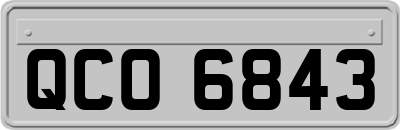 QCO 6843